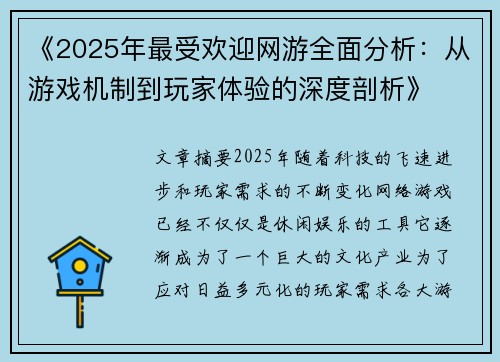 《2025年最受欢迎网游全面分析：从游戏机制到玩家体验的深度剖析》

文章摘要2025年随着科技的飞速进步和玩家需求的不断变化网络游戏已经不仅仅是休闲娱乐的工具它逐渐成为了一个巨大的文化产业为了应对日益多元化的玩家需求各大游